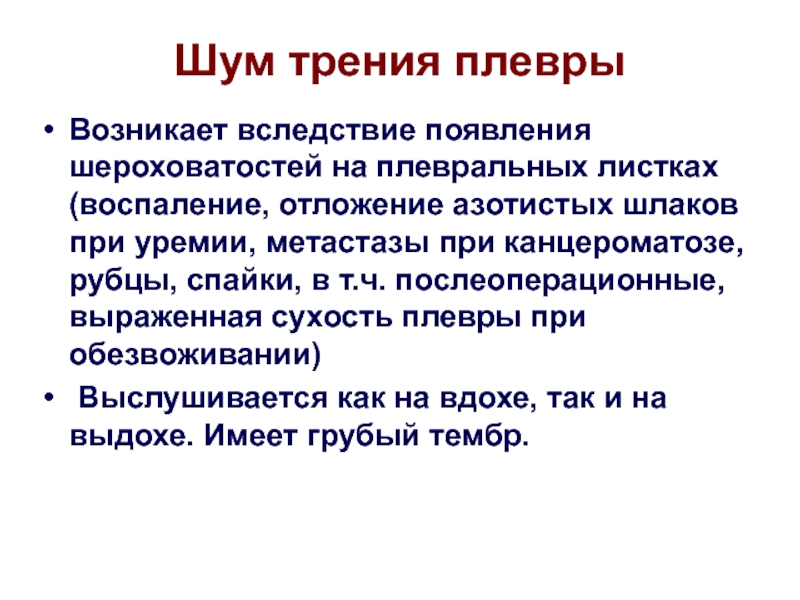 Шум трения плевры

• Возникает вследствие появления шероховатостей на плевральных листках (воспаление, отложение азотистых шлаков при уремии, метастазы при канцероматозе, рубцы, спайки, в т.ч. послеоперационные, выраженная сухость плевры при обезвоживании)

• Выслушивается как на вдохе, так и на выдохе. Имеет грубый тембр.